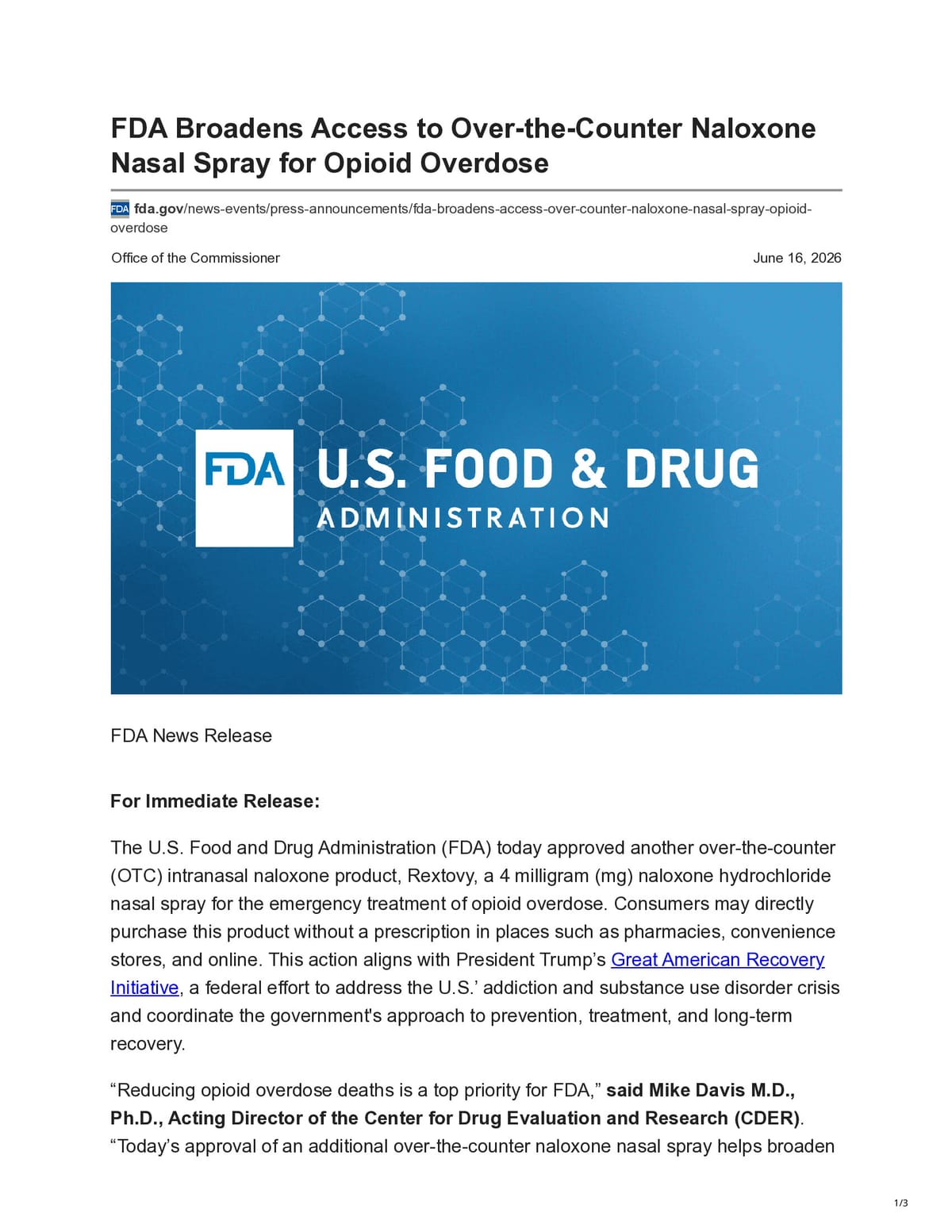 FDA Broadens Access to Over-the-Counter Naloxone Nasal Spray for Opioid Overdose

FDA fda.gov/news-events/press-announcements/fda-broadens-access-over-counter-naloxone-nasal-spray-opioid-overdose

Office of the Commissioner

June 16, 2026

FDA U.S. FOOD & DRUG ADMINISTRATION

FDA News Release

For Immediate Release:

The U.S. Food and Drug Administration (FDA) today approved another over-the-counter (OTC) intranasal naloxone product, Rextovy, a 4 milligram (mg) naloxone hydrochloride nasal spray for the emergency treatment of opioid overdose. Consumers may directly purchase this product without a prescription in places such as pharmacies, convenience stores, and online. This action aligns with President Trump's Great American Recovery Initiative, a federal effort to address the U.S.' addiction and substance use disorder crisis and coordinate the government's approach to prevention, treatment, and long-term recovery.

"Reducing opioid overdose deaths is a top priority for FDA," said Mike Davis M.D., Ph.D., Acting Director of the Center for Drug Evaluation and Research (CDER). "Today's approval of an additional over-the-counter naloxone nasal spray helps broaden

1/3